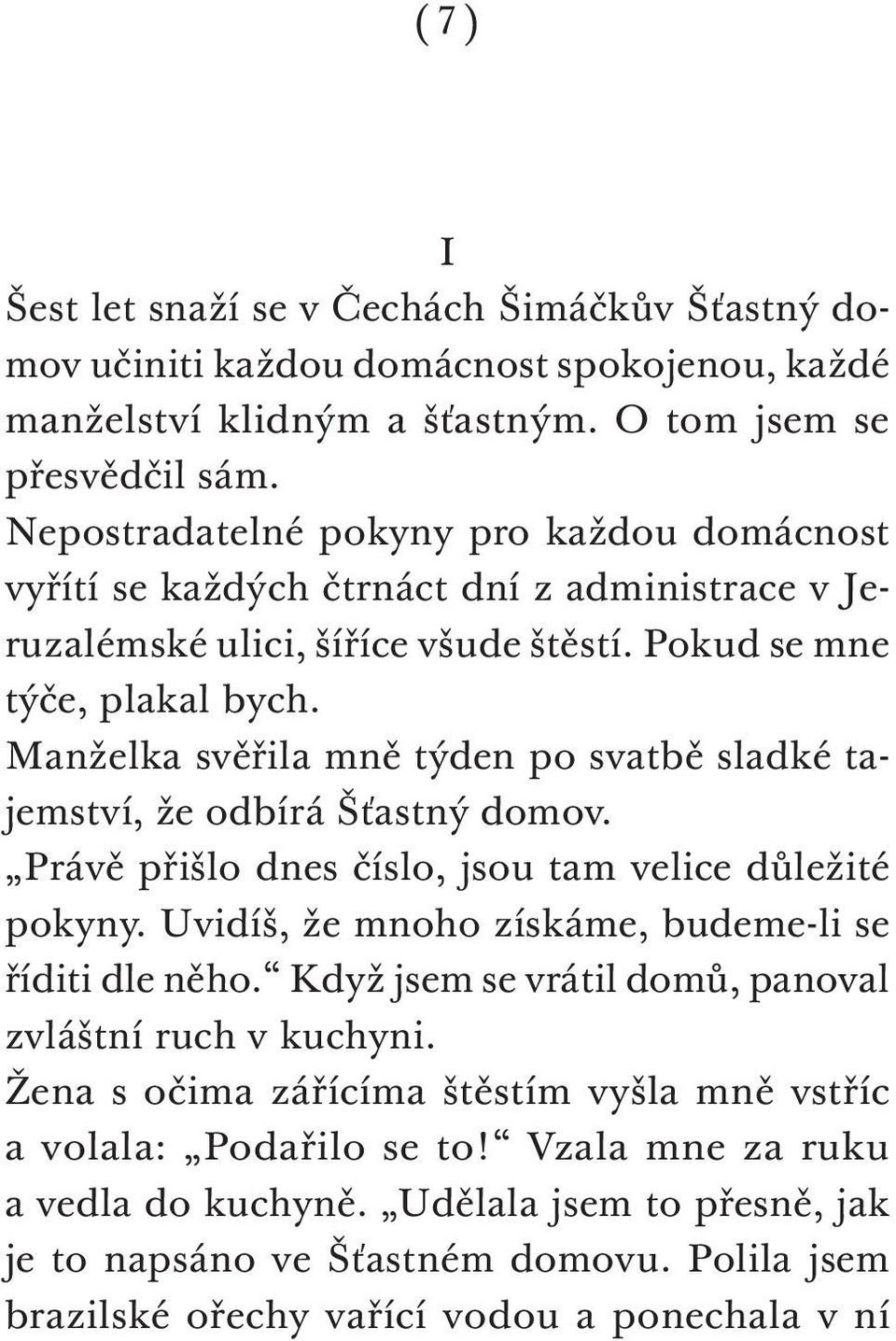 ( 7 )

I

Šest let snaží se v Čechách Šimáčkův Šťastný domov učiniti každou domácnost spokojenou, každé manželství klidným a šťastným. O tom jsem se přesvědčil sám.
Nepostradatelné pokyny pro každou domácnost vyřítí se každých čtrnáct dní z administrace v Jeruzalémské ulici, šíříce všude štěstí. Pokud se mne týče, plakal bych.
Manželka svěřila mně týden po svatbě sladké tajemství, že odbírá Šťastný domov.
„Právě přišlo dnes číslo, jsou tam velice důležité pokyny. Uvidíš, že mnoho získáme, budeme-li se říditi dle něho.“ Když jsem se vrátil domů, panoval zvláštní ruch v kuchyni.
Žena s očima zářícíma štěstím vyšla mně vstříc a volala: „Podařilo se to!“ Vzala mne za ruku a vedla do kuchyně. „Udělala jsem to přesně, jak je to napsáno ve Šťastném domovu. Polila jsem brazilské ořechy vařící vodou a ponechala v ní